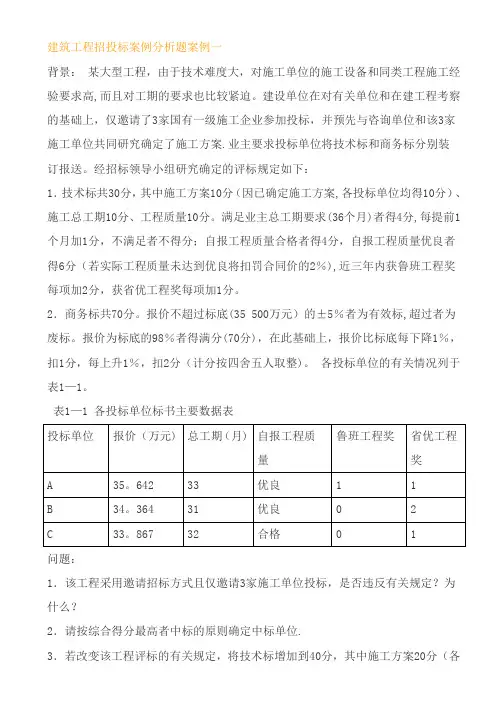 建筑工程招投标案例分析题案例一

背景： 某大型工程，由于技术难度大，对施工单位的施工设备和同类工程施工经验要求高,而且对工期的要求也比较紧迫。建设单位在对有关单位和在建工程考察的基础上，仅邀请了3家国有一级施工企业参加投标，并预先与咨询单位和该3家施工单位共同研究确定了施工方案.业主要求投标单位将技术标和商务标分别装订报送。经招标领导小组研究确定的评标规定如下：

1．技术标共30分，其中施工方案10分（因已确定施工方案,各投标单位均得10分）、施工总工期10分、工程质量10分。满足业主总工期要求(36个月)者得4分,每提前1个月加1分，不满足者不得分；自报工程质量合格者得4分，自报工程质量优良者得6分（若实际工程质量未达到优良将扣罚合同价的2%),近三年内获鲁班工程奖每项加2分，获省优工程奖每项加1分。

2．商务标共70分。报价不超过标底(35 500万元）的±5％者为有效标,超过者为废标。报价为标底的98％者得满分(70分)，在此基础上，报价比标底每下降1%，扣1分，每上升1%，扣2分（计分按四舍五人取整）。 各投标单位的有关情况列于表1—1。

表1—1 各投标单位标书主要数据表

| 投标单位 | 报价（万元） | 总工期（月） | 自报工程质量 | 鲁班工程奖 | 省优工程奖 |
|---|---|---|---|---|---|
| A | 35。642 | 33 | 优良 | 1 | 1 |
| B | 34。364 | 31 | 优良 | 0 | 2 |
| C | 33。867 | 32 | 合格 | 0 | 1 |

问题：

1．该工程采用邀请招标方式且仅邀请3家施工单位投标，是否违反有关规定？为什么？

2．请按综合得分最高者中标的原则确定中标单位.

3．若改变该工程评标的有关规定，将技术标增加到40分，其中施工方案20分（各